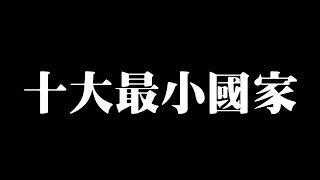 十大最小國家